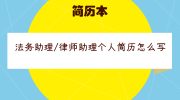 简历本

法务助理/律师助理个人简历怎么写